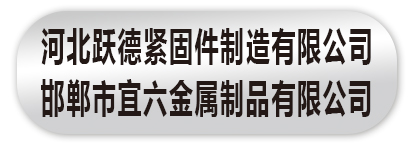 河北跃德紧固件制造有限公司
邯郸市宜六金属制品有限公司